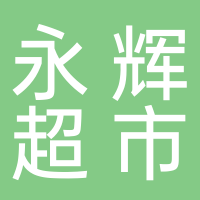 永辉
超市